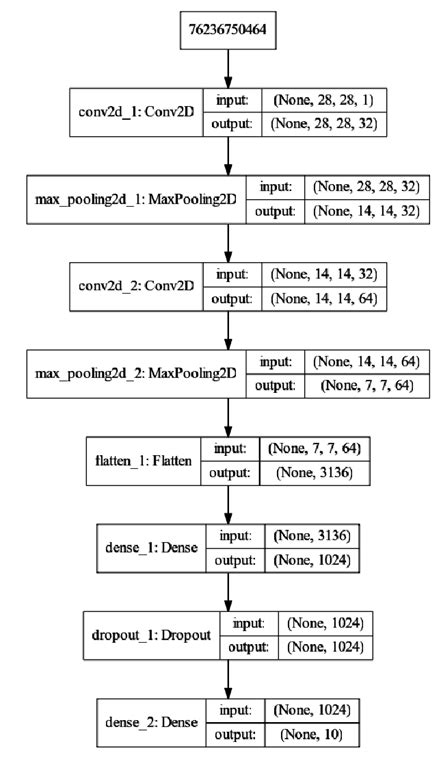 76236750464

conv2d_1: Conv2D
input: (None, 28, 28, 1)
output: (None, 28, 28, 32)

max_pooling2d_1: MaxPooling2D
input: (None, 28, 28, 32)
output: (None, 14, 14, 32)

conv2d_2: Conv2D
input: (None, 14, 14, 32)
output: (None, 14, 14, 64)

max_pooling2d_2: MaxPooling2D
input: (None, 14, 14, 64)
output: (None, 7, 7, 64)

flatten_1: Flatten
input: (None, 7, 7, 64)
output: (None, 3136)

dense_1: Dense
input: (None, 3136)
output: (None, 1024)

dropout_1: Dropout
input: (None, 1024)
output: (None, 1024)

dense_2: Dense
input: (None, 1024)
output: (None, 10)